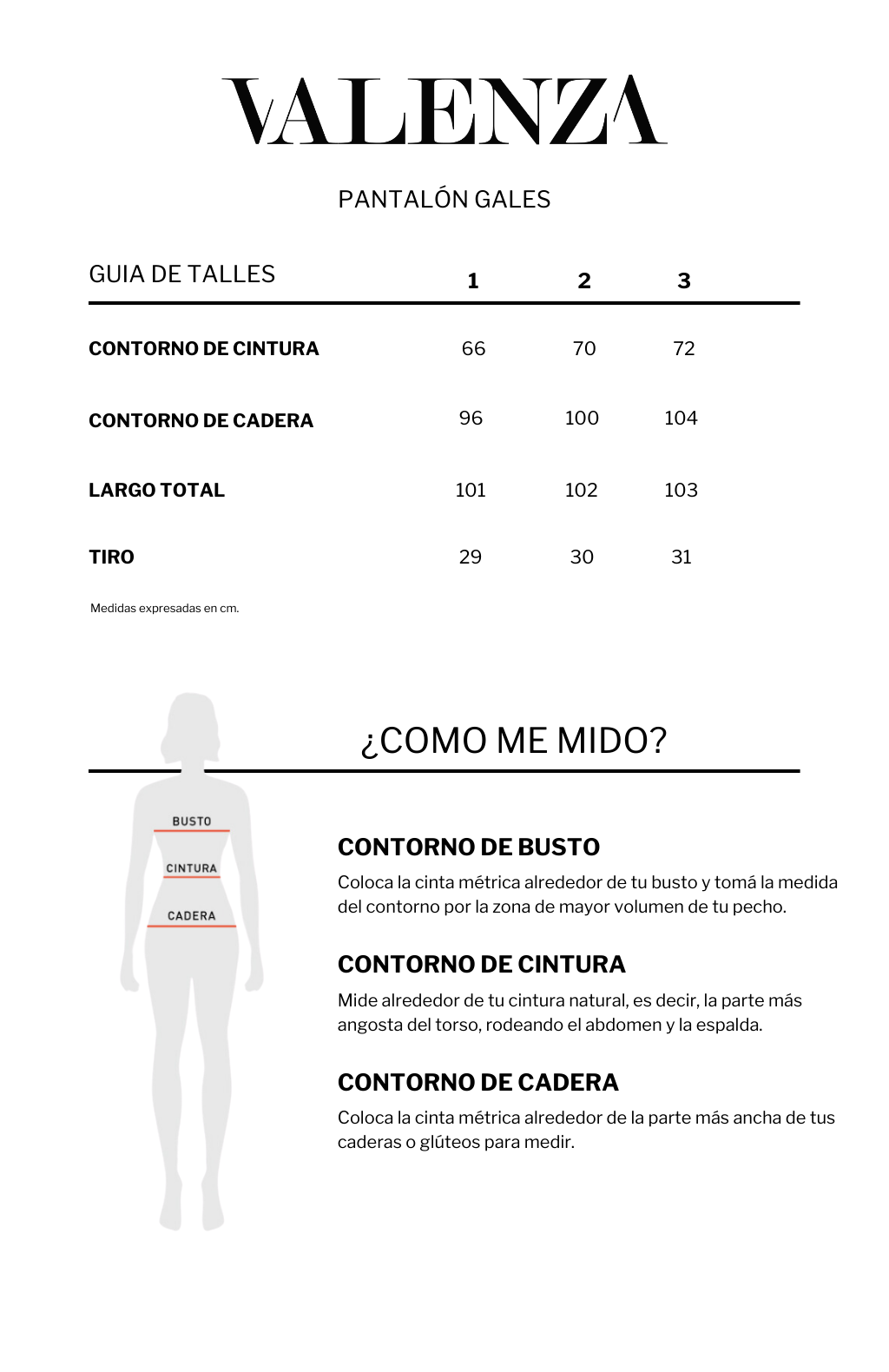 VALENZA

PANTALÓN GALES

| GUIA DE TALLES | 1 | 2 | 3 |
|---|---|---|---|
| CONTORNO DE CINTURA | 66 | 70 | 72 |
| CONTORNO DE CADERA | 96 | 100 | 104 |
| LARGO TOTAL | 101 | 102 | 103 |
| TIRO | 29 | 30 | 31 |

Medidas expresadas en cm.

¿COMO ME MIDO?

BUSTO
CINTURA
CADERA

CONTORNO DE BUSTO
Coloca la cinta métrica alrededor de tu busto y tomá la medida del contorno por la zona de mayor volumen de tu pecho.

CONTORNO DE CINTURA
Mide alrededor de tu cintura natural, es decir, la parte más angosta del torso, rodeando el abdomen y la espalda.

CONTORNO DE CADERA
Coloca la cinta métrica alrededor de la parte más ancha de tus caderas o glúteos para medir.